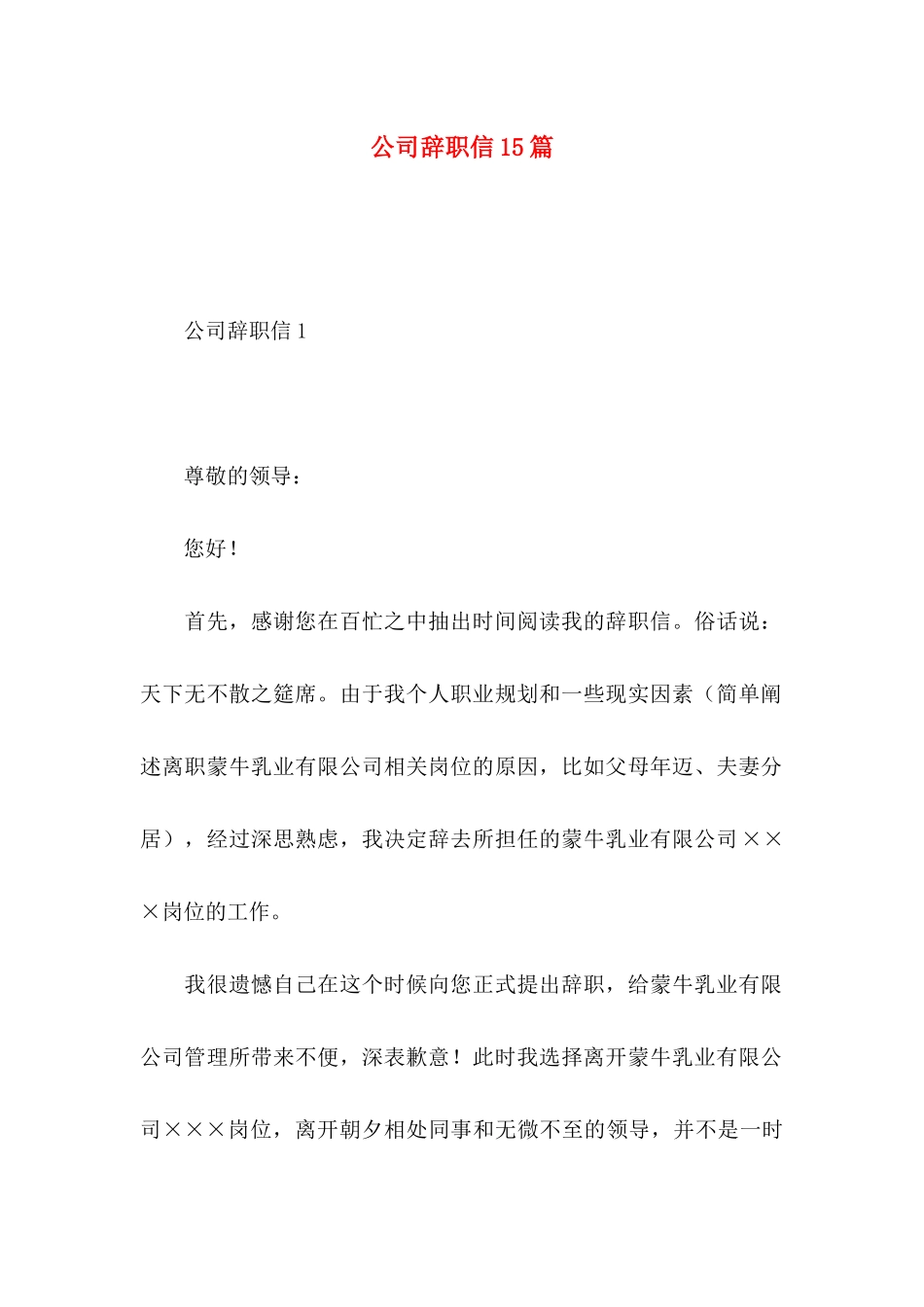 公司辞职信15篇

公司辞职信1

尊敬的领导：

您好！

首先，感谢您在百忙之中抽出时间阅读我的辞职信。俗话说：天下无不散之筵席。由于我个人职业规划和一些现实因素（简单阐述离职蒙牛乳业有限公司相关岗位的原因，比如父母年迈、夫妻分居），经过深思熟虑，我决定辞去所担任的蒙牛乳业有限公司×××岗位的工作。

我很遗憾自己在这个时候向您正式提出辞职，给蒙牛乳业有限公司管理所带来不便，深表歉意！此时我选择离开蒙牛乳业有限公司×××岗位，离开朝夕相处同事和无微不至的领导，并不是一时